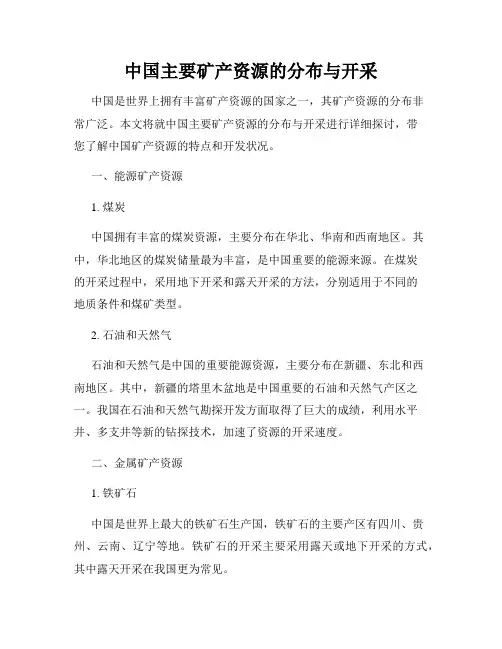 中国主要矿产资源的分布与开采

中国是世界上拥有丰富矿产资源的国家之一，其矿产资源的分布非常广泛。本文将就中国主要矿产资源的分布与开采进行详细探讨，带您了解中国矿产资源的特点和开发状况。

一、能源矿产资源

1. 煤炭

中国拥有丰富的煤炭资源，主要分布在华北、华南和西南地区。其中，华北地区的煤炭储量最为丰富，是中国重要的能源来源。在煤炭的开采过程中，采用地下开采和露天开采的方法，分别适用于不同的地质条件和煤矿类型。

2. 石油和天然气

石油和天然气是中国的重要能源资源，主要分布在新疆、东北和西南地区。其中，新疆的塔里木盆地是中国重要的石油和天然气产区之一。我国在石油和天然气勘探开发方面取得了巨大的成绩，利用水平井、多支井等新的钻探技术，加速了资源的开采速度。

二、金属矿产资源

1. 铁矿石

中国是世界上最大的铁矿石生产国，铁矿石的主要产区有四川、贵州、云南、辽宁等地。铁矿石的开采主要采用露天或地下开采的方式，其中露天开采在我国更为常见。